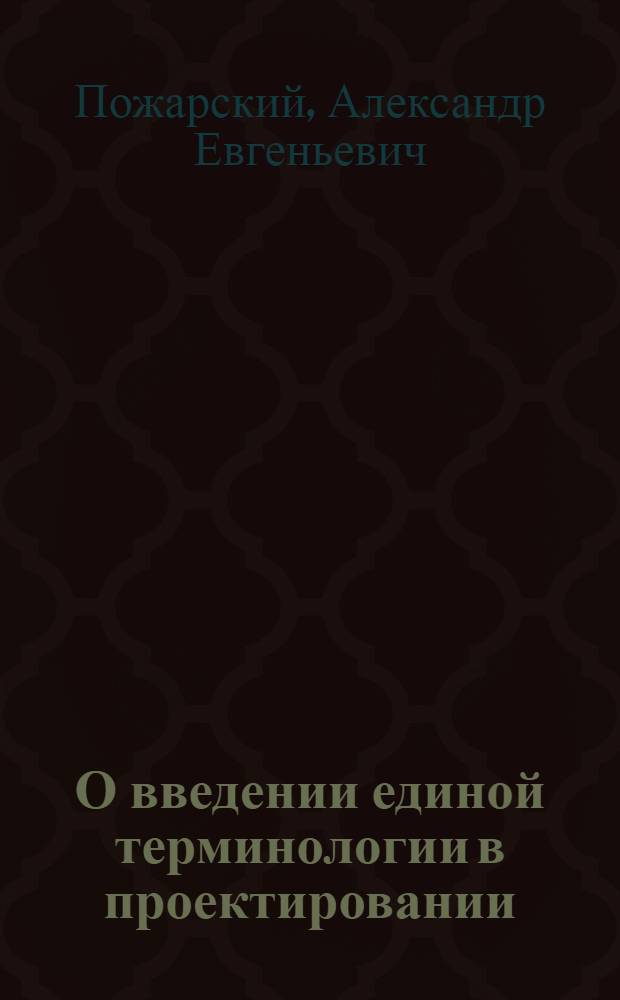 Пожарский, Александр Евгеньевич

О введении единой терминологии в проектировании